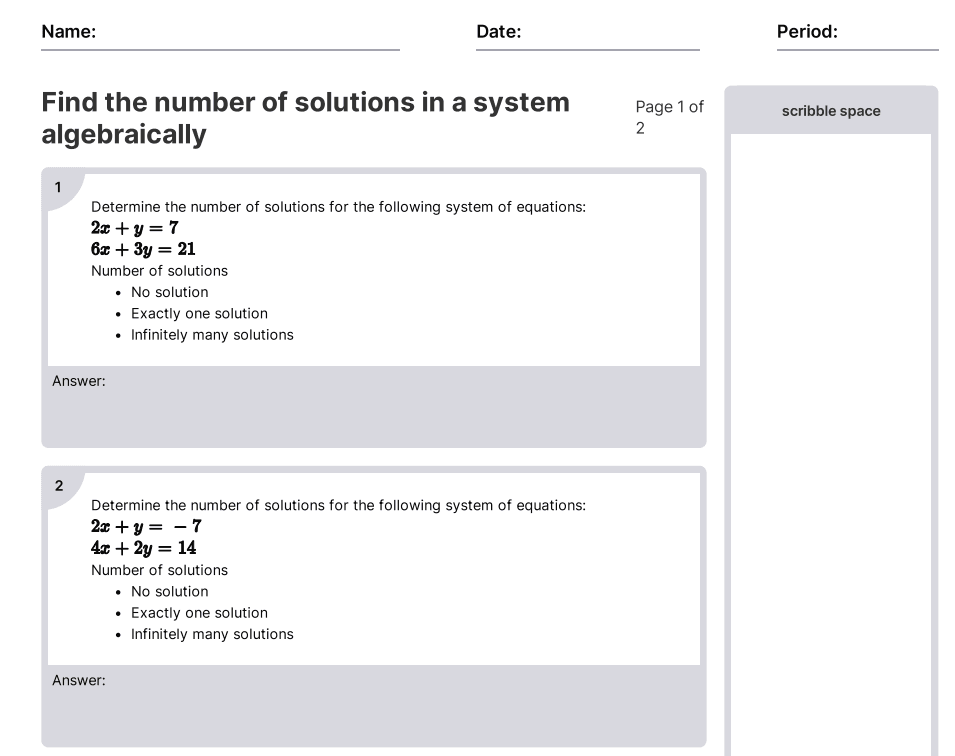 Name: Date: Period:

Find the number of solutions in a system algebraically

Page 1 of 2

scribble space

1

Determine the number of solutions for the following system of equations:
$2x + y = 7$
$6x + 3y = 21$
Number of solutions
• No solution
• Exactly one solution
• Infinitely many solutions

Answer:

2

Determine the number of solutions for the following system of equations:
$2x + y = -7$
$4x + 2y = 14$
Number of solutions
• No solution
• Exactly one solution
• Infinitely many solutions

Answer: